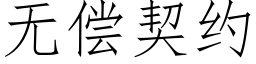 无偿契约